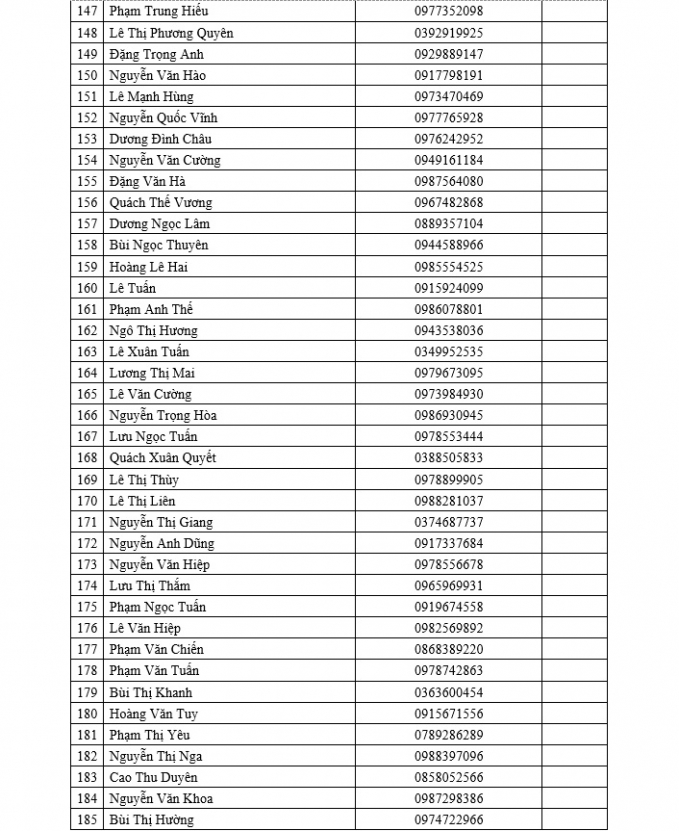 | 147 | Phạm Trung Hiếu | 0977352098 |  |
|---|---|---|---|
| 148 | Lê Thị Phương Quyên | 0392919925 |  |
| 149 | Đặng Trọng Anh | 0929889147 |  |
| 150 | Nguyễn Văn Hào | 0917798191 |  |
| 151 | Lê Mạnh Hùng | 0973470469 |  |
| 152 | Nguyễn Quốc Vĩnh | 0977765928 |  |
| 153 | Dương Đình Châu | 0976242952 |  |
| 154 | Nguyễn Văn Cường | 0949161184 |  |
| 155 | Đặng Văn Hà | 0987564080 |  |
| 156 | Quách Thế Vương | 0967482868 |  |
| 157 | Dương Ngọc Lâm | 0889357104 |  |
| 158 | Bùi Ngọc Thuyên | 0944588966 |  |
| 159 | Hoàng Lê Hai | 0985554525 |  |
| 160 | Lê Tuấn | 0915924099 |  |
| 161 | Phạm Anh Thế | 0986078801 |  |
| 162 | Ngô Thị Hương | 0943538036 |  |
| 163 | Lê Xuân Tuấn | 0349952535 |  |
| 164 | Lương Thị Mai | 0979673095 |  |
| 165 | Lê Văn Cường | 0973984930 |  |
| 166 | Nguyễn Trọng Hòa | 0986930945 |  |
| 167 | Lưu Ngọc Tuấn | 0978553444 |  |
| 168 | Quách Xuân Quyết | 0388505833 |  |
| 169 | Lê Thị Thùy | 0978899905 |  |
| 170 | Lê Thị Liên | 0988281037 |  |
| 171 | Nguyễn Thị Giang | 0374687737 |  |
| 172 | Nguyễn Anh Dũng | 0917337684 |  |
| 173 | Nguyễn Văn Hiệp | 0978556678 |  |
| 174 | Lưu Thị Thắm | 0965969931 |  |
| 175 | Phạm Ngọc Tuấn | 0919674558 |  |
| 176 | Lê Văn Hiệp | 0982569892 |  |
| 177 | Phạm Văn Chiến | 0868389220 |  |
| 178 | Phạm Văn Tuấn | 0978742863 |  |
| 179 | Bùi Thị Khanh | 0363600454 |  |
| 180 | Hoàng Văn Tuy | 0915671556 |  |
| 181 | Phạm Thị Yêu | 0789286289 |  |
| 182 | Nguyễn Thị Nga | 0988397096 |  |
| 183 | Cao Thu Duyên | 0858052566 |  |
| 184 | Nguyễn Văn Khoa | 0987298386 |  |
| 185 | Bùi Thị Hường | 0974722966 |  |